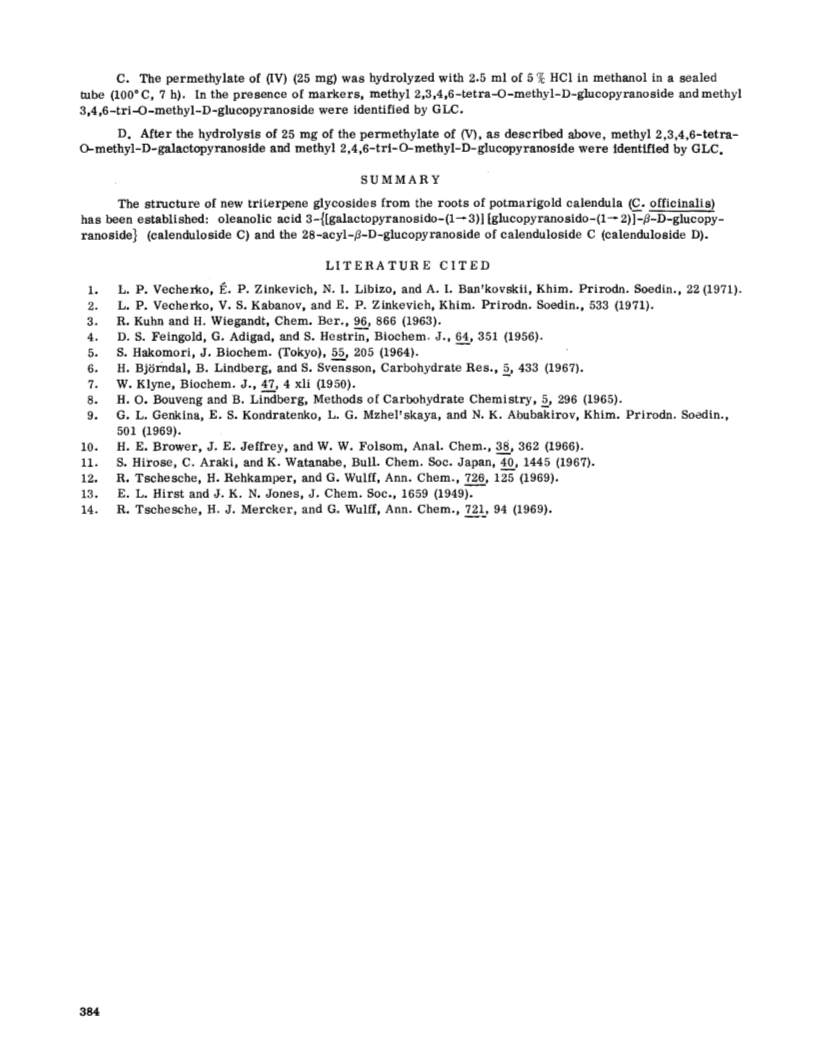 C. The permethylate of (IV) (25 mg) was hydrolyzed with 2.5 ml of 5% HCl in methanol in a sealed tube (100°C, 7 h). In the presence of markers, methyl 2,3,4,6-tetra-O-methyl-D-glucopyranoside and methyl 3,4,6-tri-O-methyl-D-glucopyranoside were identified by GLC.

D. After the hydrolysis of 25 mg of the permethylate of (V), as described above, methyl 2,3,4,6-tetra-O-methyl-D-galactopyranoside and methyl 2,4,6-tri-O-methyl-D-glucopyranoside were identified by GLC.

SUMMARY

The structure of new triterpene glycosides from the roots of potmarigold calendula (C. officinalis) has been established: oleanolic acid 3-{[galactopyranosido-(1→3)] [glucopyranosido-(1→2)]-β-D-glucopyranoside} (calenduloside C) and the 28-acyl-β-D-glucopyranoside of calenduloside C (calenduloside D).

LITERATURE CITED

1. L. P. Vecherko, É. P. Zinkevich, N. I. Libizo, and A. I. Ban'kovskii, Khim. Prirodn. Soedin., 22 (1971).
2. L. P. Vecherko, V. S. Kabanov, and E. P. Zinkevich, Khim. Prirodn. Soedin., 533 (1971).
3. R. Kuhn and H. Wiegandt, Chem. Ber., 96, 866 (1963).
4. D. S. Feingold, G. Adigad, and S. Hestrin, Biochem. J., 64, 351 (1956).
5. S. Hakomori, J. Biochem. (Tokyo), 55, 205 (1964).
6. H. Björndal, B. Lindberg, and S. Svensson, Carbohydrate Res., 5, 433 (1967).
7. W. Klyne, Biochem. J., 47, 4 xli (1950).
8. H. O. Bouveng and B. Lindberg, Methods of Carbohydrate Chemistry, 5, 296 (1965).
9. G. L. Genkina, E. S. Kondratenko, L. G. Mzhel'skaya, and N. K. Abubakirov, Khim. Prirodn. Soedin., 501 (1969).
10. H. E. Brower, J. E. Jeffrey, and W. W. Folsom, Anal. Chem., 38, 362 (1966).
11. S. Hirose, C. Araki, and K. Watanabe, Bull. Chem. Soc. Japan, 40, 1445 (1967).
12. R. Tschesche, H. Rehkamper, and G. Wulff, Ann. Chem., 726, 125 (1969).
13. E. L. Hirst and J. K. N. Jones, J. Chem. Soc., 1659 (1949).
14. R. Tschesche, H. J. Mercker, and G. Wulff, Ann. Chem., 721, 94 (1969).

384